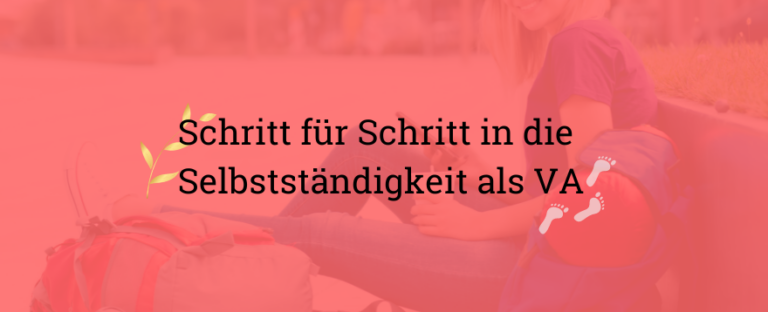 Schritt für Schritt in die Selbstständigkeit als VA